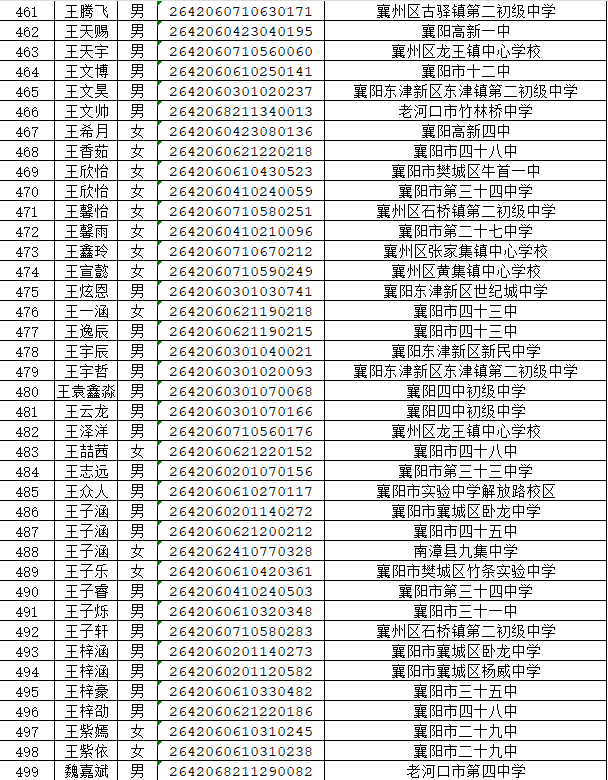 | 461 | 王腾飞 | 男 | 2642060710630171 | 襄州区古驿镇第二初级中学 |
|---|---|---|---|---|
| 462 | 王天赐 | 男 | 2642060423040195 | 襄阳高新一中 |
| 463 | 王天宇 | 男 | 2642060710560060 | 襄州区龙王镇中心学校 |
| 464 | 王文博 | 男 | 2642060610250141 | 襄阳市十二中 |
| 465 | 王文昊 | 男 | 2642060301020237 | 襄阳东津新区东津镇第二初级中学 |
| 466 | 王文帅 | 男 | 2642068211340013 | 老河口市竹林桥中学 |
| 467 | 王希月 | 女 | 2642060423080136 | 襄阳高新四中 |
| 468 | 王香茹 | 女 | 2642060621220218 | 襄阳市四十八中 |
| 469 | 王欣怡 | 女 | 2642060610430523 | 襄阳市樊城区牛首一中 |
| 470 | 王欣怡 | 女 | 2642060410240059 | 襄阳市第三十四中学 |
| 471 | 王馨怡 | 女 | 2642060710580251 | 襄州区石桥镇第二初级中学 |
| 472 | 王馨雨 | 女 | 2642060410210096 | 襄阳市第二十七中学 |
| 473 | 王鑫玲 | 女 | 2642060710670212 | 襄州区张家集镇中心学校 |
| 474 | 王宣懿 | 女 | 2642060710590249 | 襄州区黄集镇中心学校 |
| 475 | 王炫恩 | 男 | 2642060301030741 | 襄阳东津新区世纪城中学 |
| 476 | 王一涵 | 女 | 2642060621190218 | 襄阳市四十三中 |
| 477 | 王逸辰 | 男 | 2642060621190215 | 襄阳市四十三中 |
| 478 | 王宇辰 | 男 | 2642060301040021 | 襄阳东津新区新民中学 |
| 479 | 王宇哲 | 男 | 2642060301020093 | 襄阳东津新区东津镇第二初级中学 |
| 480 | 王袁鑫淼 | 男 | 2642060301070068 | 襄阳四中初级中学 |
| 481 | 王云龙 | 男 | 2642060301070166 | 襄阳四中初级中学 |
| 482 | 王泽洋 | 男 | 2642060710560176 | 襄州区龙王镇中心学校 |
| 483 | 王喆茜 | 女 | 2642060621220152 | 襄阳市四十八中 |
| 484 | 王志远 | 男 | 2642060201070156 | 襄阳市第三十三中学 |
| 485 | 王众人 | 男 | 2642060610270117 | 襄阳市实验中学解放路校区 |
| 486 | 王子涵 | 男 | 2642060201140272 | 襄阳市襄城区卧龙中学 |
| 487 | 王子涵 | 男 | 2642060621200212 | 襄阳市四十五中 |
| 488 | 王子涵 | 女 | 2642062410770328 | 南漳县九集中学 |
| 489 | 王子乐 | 女 | 2642060610420361 | 襄阳市樊城区竹条实验中学 |
| 490 | 王子睿 | 男 | 2642060410240503 | 襄阳市第三十四中学 |
| 491 | 王子烁 | 男 | 2642060610320348 | 襄阳市三十一中 |
| 492 | 王子轩 | 男 | 2642060710580283 | 襄州区石桥镇第二初级中学 |
| 493 | 王梓涵 | 男 | 2642060201140273 | 襄阳市襄城区卧龙中学 |
| 494 | 王梓涵 | 男 | 2642060201120582 | 襄阳市襄城区杨威中学 |
| 495 | 王梓豪 | 男 | 2642060610330482 | 襄阳市三十五中 |
| 496 | 王梓劭 | 男 | 2642060621220186 | 襄阳市四十八中 |
| 497 | 王紫嫣 | 女 | 2642060610310245 | 襄阳市二十九中 |
| 498 | 王紫依 | 女 | 2642060610310238 | 襄阳市二十九中 |
| 499 | 魏嘉斌 | 男 | 2642068211290082 | 老河口市第四中学 |